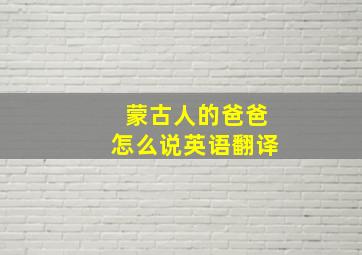 蒙古人的爸爸
怎么说英语翻译